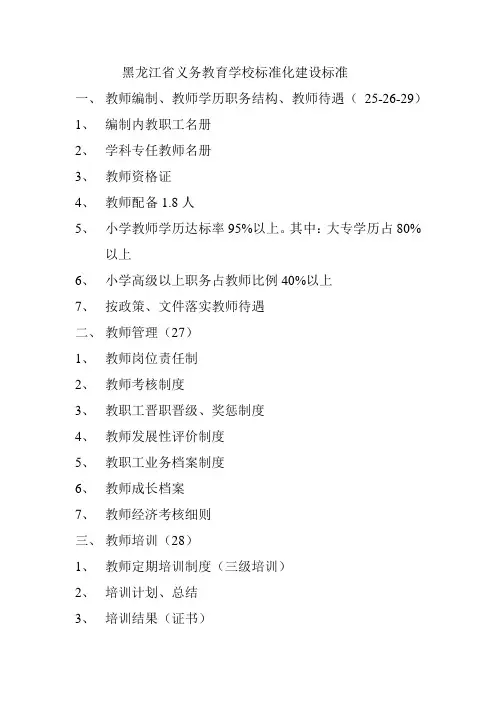 黑龙江省义务教育学校标准化建设标准

一、 教师编制、教师学历职务结构、教师待遇（ 25-26-29）

1、 编制内教职工名册

2、 学科专任教师名册

3、 教师资格证

4、 教师配备 1.8 人

5、 小学教师学历达标率 95%以上。其中：大专学历占 80%以上

6、 小学高级以上职务占教师比例 40%以上

7、 按政策、文件落实教师待遇

二、 教师管理（27）

1、 教师岗位责任制

2、 教师考核制度

3、 教职工晋职晋级、奖惩制度

4、 教师发展性评价制度

5、 教职工业务档案制度

6、 教师成长档案

7、 教师经济考核细则

三、 教师培训（28）

1、 教师定期培训制度（三级培训）

2、 培训计划、总结

3、 培训结果（证书）